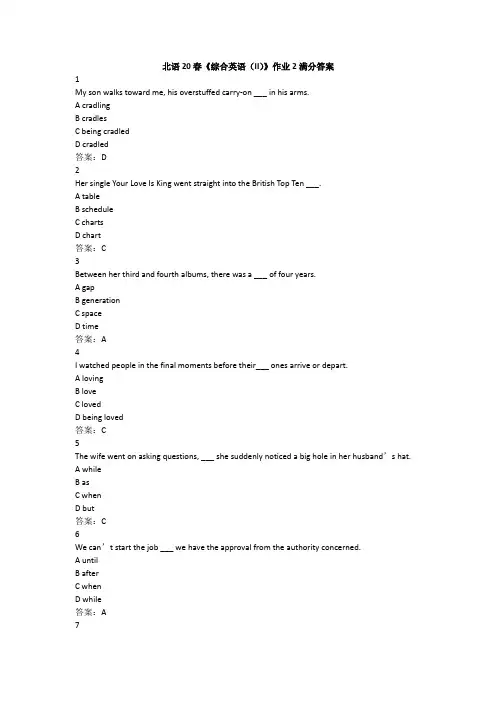 北语20春《综合英语（II）》作业2满分答案

1
My son walks toward me, his overstuffed carry-on ___ in his arms.
A cradling
B cradles
C being cradled
D cradled
答案：D

2
Her single Your Love Is King went straight into the British Top Ten ___.
A table
B schedule
C charts
D chart
答案：C

3
Between her third and fourth albums, there was a ___ of four years.
A gap
B generation
C space
D time
答案：A

4
I watched people in the final moments before their___ ones arrive or depart.
A loving
B love
C loved
D being loved
答案：C

5
The wife went on asking questions, ___ she suddenly noticed a big hole in her husband’s hat.
A while
B as
C when
D but
答案：C

6
We can’t start the job ___ we have the approval from the authority concerned.
A until
B after
C when
D while
答案：A

7